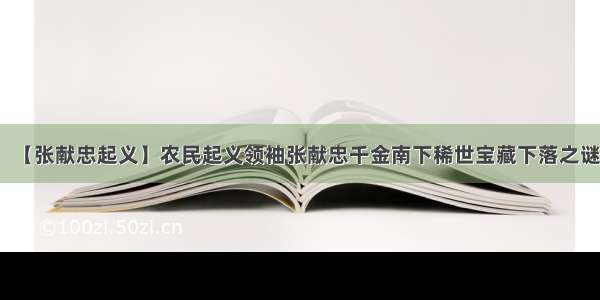 【张献忠起义】农民起义领袖张献忠千金南下稀世宝藏下落之谜

©100zi.50zi.cn